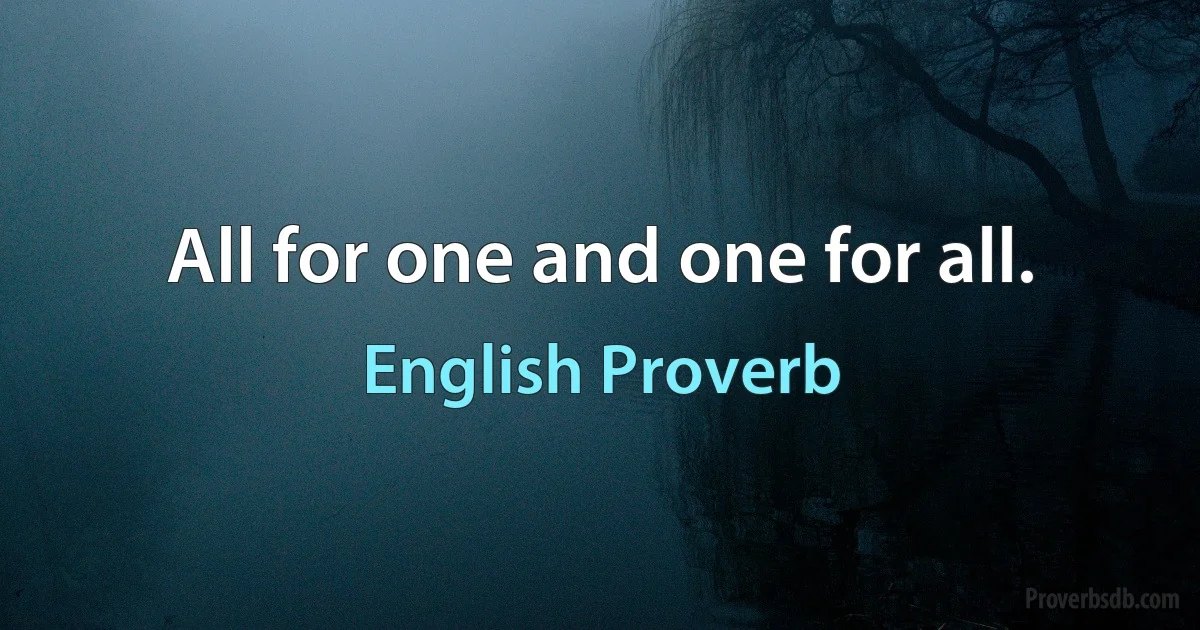 All for one and one for all.

English Proverb

Proverbsdb.com